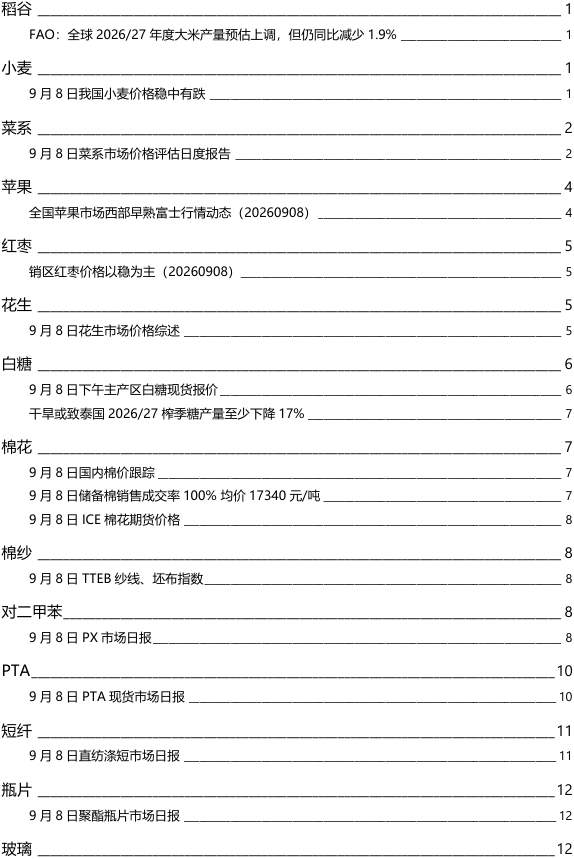 稻谷 1

FAO：全球2026/27年度大米产量预估上调，但仍同比减少1.9% 1

小麦 1

9月8日我国小麦价格稳中有跌 1

菜系 2

9月8日菜系市场价格评估日度报告 2

苹果 4

全国苹果市场西部早熟富士行情动态（20260908） 4

红枣 5

销区红枣价格以稳为主（20260908） 5

花生 5

9月8日花生市场价格综述 5

白糖 6

9月8日下午主产区白糖现货报价 6

干旱或致泰国2026/27榨季糖产量至少下降17% 7

棉花 7

9月8日国内棉价跟踪 7

9月8日储备棉销售成交率100% 均价17340元/吨 7

9月8日ICE棉花期货价格 8

棉纱 8

9月8日TTEB纱线、坯布指数 8

对二甲苯 8

9月8日PX市场日报 8

PTA 10

9月8日PTA现货市场日报 10

短纤 11

9月8日直纺涤短市场日报 11

瓶片 12

9月8日聚酯瓶片市场日报 12

玻璃 12